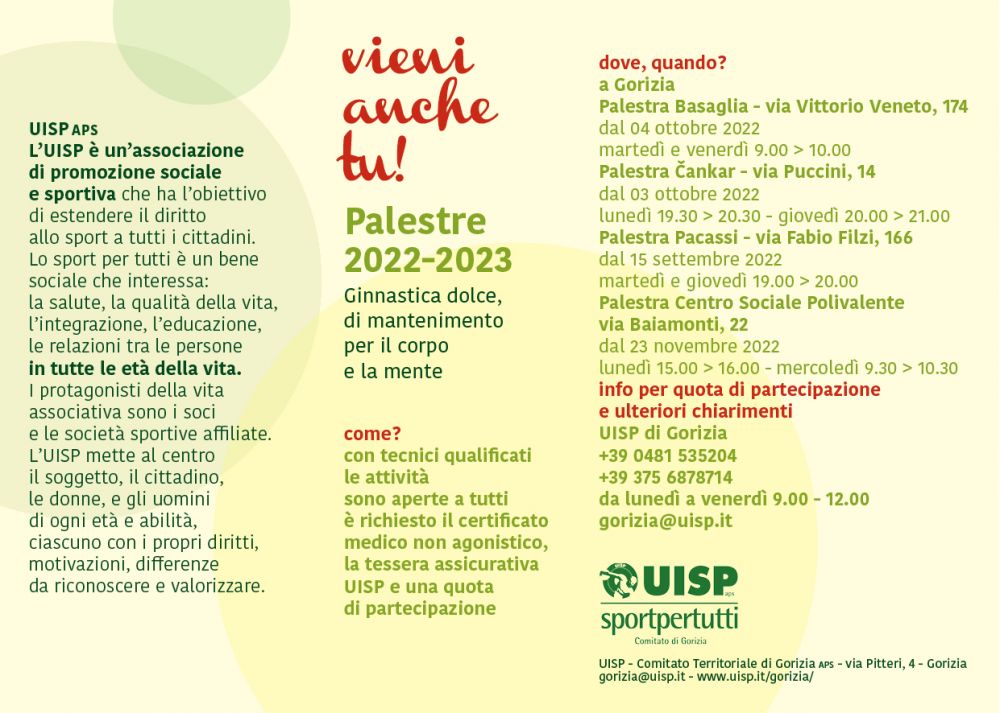 UISP APS
L'UISP è un'associazione di promozione sociale e sportiva che ha l'obiettivo di estendere il diritto allo sport a tutti i cittadini. Lo sport per tutti è un bene sociale che interessa: la salute, la qualità della vita, l'integrazione, l'educazione, le relazioni tra le persone in tutte le età della vita. I protagonisti della vita associativa sono i soci e le società sportive affiliate. L'UISP mette al centro il soggetto, il cittadino, le donne, e gli uomini di ogni età e abilità, ciascuno con i propri diritti, motivazioni, differenze da riconoscere e valorizzare.

vieni anche tu!

Palestre 2022-2023

Ginnastica dolce, di mantenimento per il corpo e la mente

come?
con tecnici qualificati le attività sono aperte a tutti è richiesto il certificato medico non agonistico, la tessera assicurativa UISP e una quota di partecipazione

dove, quando?
a Gorizia
Palestra Basaglia - via Vittorio Veneto, 174
dal 04 ottobre 2022
martedì e venerdì 9.00 > 10.00
Palestra Čankar - via Puccini, 14
dal 03 ottobre 2022
lunedì 19.30 > 20.30 - giovedì 20.00 > 21.00
Palestra Pacassi - via Fabio Filzi, 166
dal 15 settembre 2022
martedì e giovedì 19.00 > 20.00
Palestra Centro Sociale Polivalente via Baiamonti, 22
dal 23 novembre 2022
lunedì 15.00 > 16.00 - mercoledì 9.30 > 10.30
info per quota di partecipazione e ulteriori chiarimenti
UISP di Gorizia
+39 0481 535204
+39 375 6878714
da lunedì a venerdì 9.00 - 12.00
gorizia@uisp.it

UISP APS
sportpertutti
Comitato di Gorizia

UISP - Comitato Territoriale di Gorizia APS - via Pitteri, 4 - Gorizia
gorizia@uisp.it - www.uisp.it/gorizia/